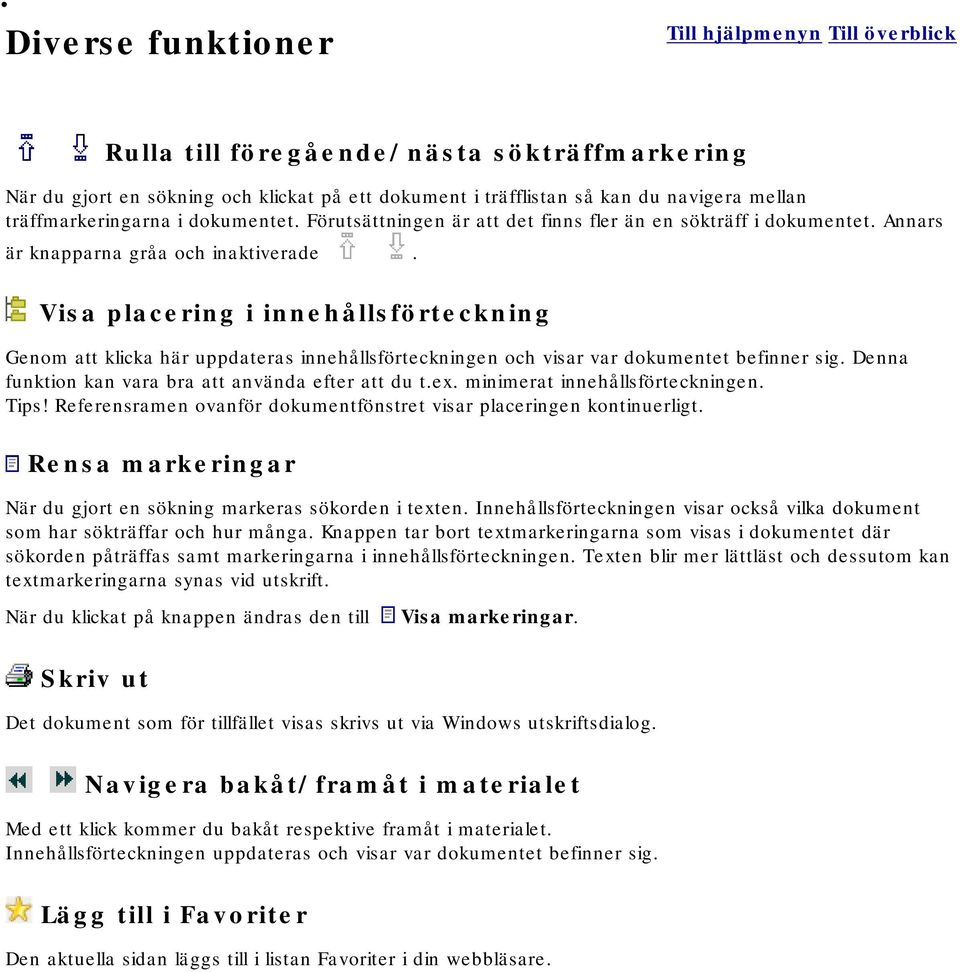 Diverse funktioner

Till hjälpmenyn Till överblick

Rulla till föregående/nästa sökträffmarkering

När du gjort en sökning och klickat på ett dokument i träfflistan så kan du navigera mellan träffmarkeringarna i dokumentet. Förutsättningen är att det finns fler än en sökträff i dokumentet. Annars är knapparna gråa och inaktiverade .

Visa placering i innehållsförteckning

Genom att klicka här uppdateras innehållsförteckningen och visar var dokumentet befinner sig. Denna funktion kan vara bra att använda efter att du t.ex. minimerat innehållsförteckningen.
Tips! Referensramen ovanför dokumentfönstret visar placeringen kontinuerligt.

Rensa markeringar

När du gjort en sökning markeras sökorden i texten. Innehållsförteckningen visar också vilka dokument som har sökträffar och hur många. Knappen tar bort textmarkeringarna som visas i dokumentet där sökorden påträffas samt markeringarna i innehållsförteckningen. Texten blir mer lättläst och dessutom kan textmarkeringarna synas vid utskrift.

När du klickat på knappen ändras den till Visa markeringar.

Skriv ut

Det dokument som för tillfället visas skrivs ut via Windows utskriftsdialog.

Navigera bakåt/framåt i materialet

Med ett klick kommer du bakåt respektive framåt i materialet.
Innehållsförteckningen uppdateras och visar var dokumentet befinner sig.

Lägg till i Favoriter

Den aktuella sidan läggs till i listan Favoriter i din webbläsare.